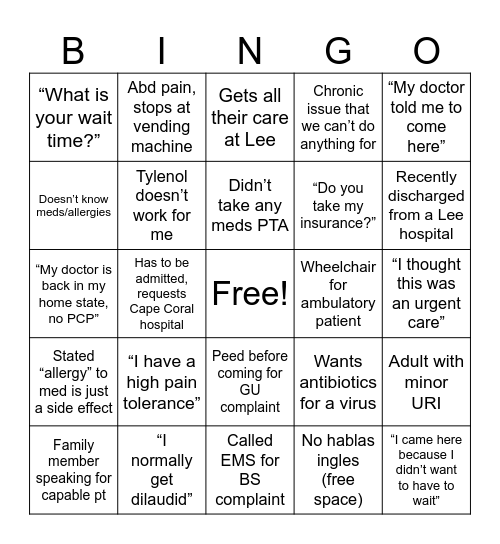 | B | I | N | G | O |
|---|---|---|---|---|
| “What is your wait time?” | Abd pain, stops at vending machine | Gets all their care at Lee | Chronic issue that we can’t do anything for | “My doctor told me to come here” |
| Doesn’t know meds/allergies | Tylenol doesn’t work for me | Didn’t take any meds PTA | “Do you take my insurance?” | Recently discharged from a Lee hospital |
| “My doctor is back in my home state, no PCP” | Has to be admitted, requests Cape Coral hospital | Free! | Wheelchair for ambulatory patient | “I thought this was an urgent care” |
| Stated “allergy” to med is just a side effect | “I have a high pain tolerance” | Peed before coming for GU complaint | Wants antibiotics for a virus | Adult with minor URI |
| Family member speaking for capable pt | “I normally get dilaudid” | Called EMS for BS complaint | No hablas ingles (free space) | “I came here because I didn’t want to have to wait” |